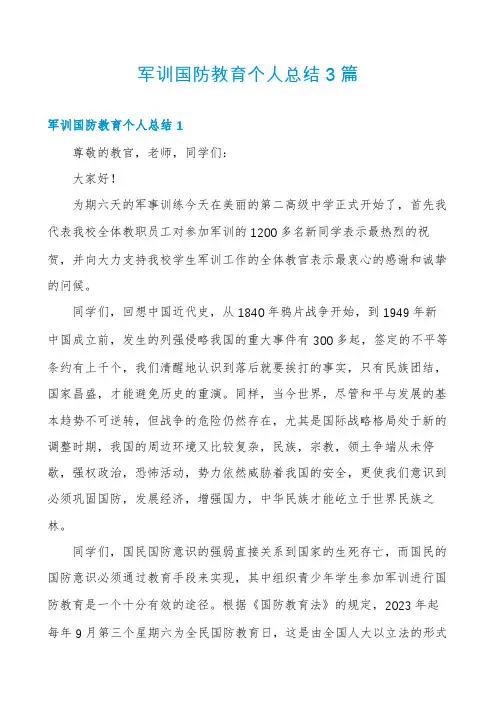 军训国防教育个人总结3篇

军训国防教育个人总结1

尊敬的教官，老师，同学们：

大家好！

为期六天的军事训练今天在美丽的第二高级中学正式开始了，首先我代表我校全体教职员工对参加军训的1200多名新同学表示最热烈的祝贺，并向大力支持我校学生军训工作的全体教官表示最衷心的感谢和诚挚的问候。

同学们，回想中国近代史，从1840年鸦片战争开始，到1949年新中国成立前，发生的列强侵略我国的重大事件有300多起，签定的不平等条约有上千个，我们清醒地认识到落后就要挨打的事实，只有民族团结，国家昌盛，才能避免历史的重演。同样，当今世界，尽管和平与发展的基本趋势不可逆转，但战争的危险仍然存在，尤其是国际战略格局处于新的调整时期，我国的周边环境又比较复杂，民族，宗教，领土争端从未停歇，强权政治，恐怖活动，势力依然威胁着我国的安全，更使我们意识到必须巩固国防，发展经济，增强国力，中华民族才能屹立于世界民族之林。

同学们，国民国防意识的强弱直接关系到国家的生死存亡，而国民的国防意识必须通过教育手段来实现，其中组织青少年学生参加军训进行国防教育是一个十分有效的途径。根据《国防教育法》的规定，2023年起每年9月第三个星期六为全民国防教育日，这是由全国人大以立法的形式